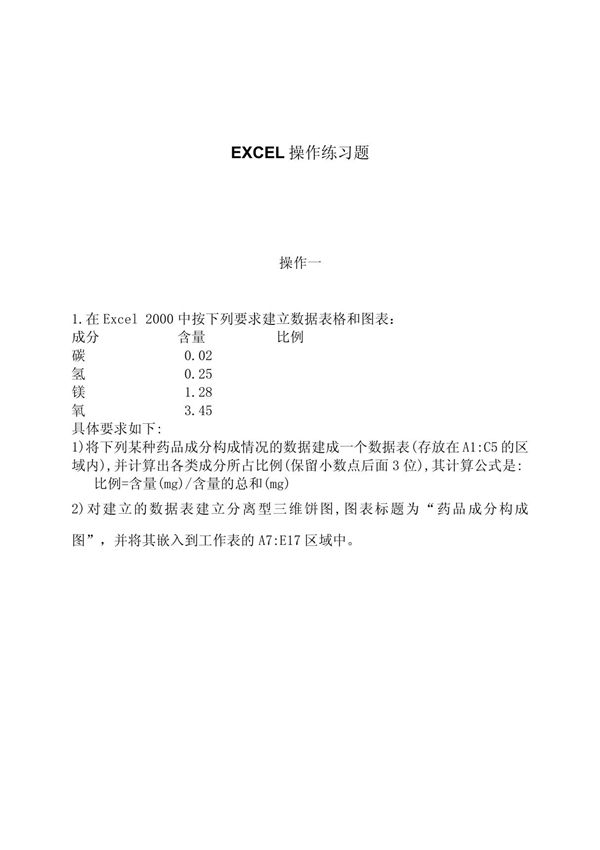 EXCEL 操作练习题

操作一

1.在 Excel 2000 中按下列要求建立数据表格和图表：

| 成分 | 含量 | 比例 |
|---|---|---|
| 碳 | 0.02 | |
| 氢 | 0.25 | |
| 镁 | 1.28 | |
| 氧 | 3.45 | |

具体要求如下：

1)将下列某种药品成分构成情况的数据建成一个数据表(存放在 A1:C5 的区域内)，并计算出各类成分所占比例(保留小数点后面 3 位)，其计算公式是：
比例=含量(mg)/含量的总和(mg)

2)对建立的数据表建立分离型三维饼图，图表标题为“药品成分构成图”，并将其嵌入到工作表的 A7:E17 区域中。